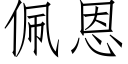 佩恩